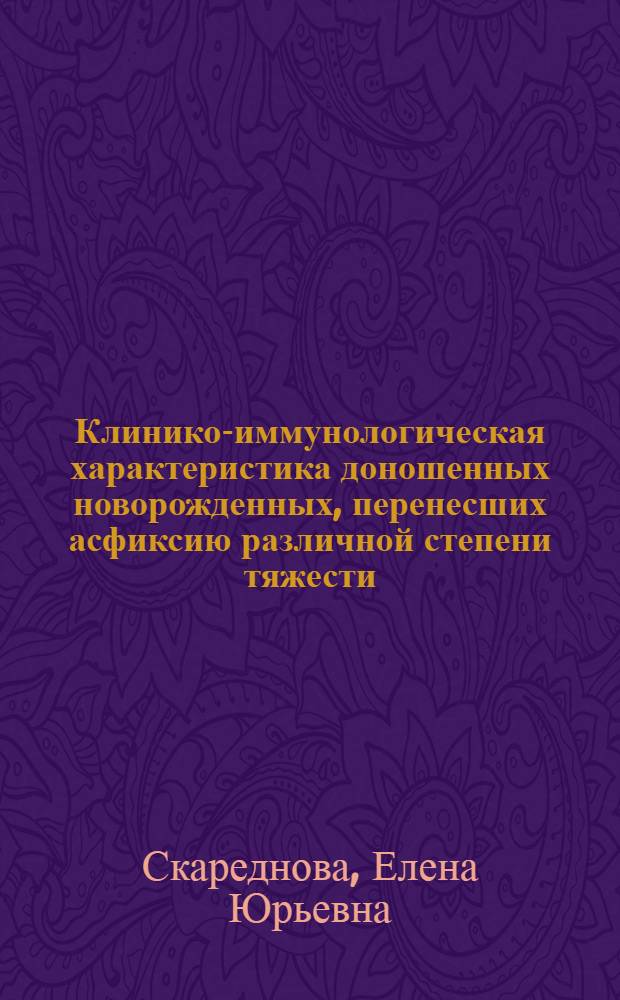 Клинико-иммунологическая характеристика доношенных новорожденных, перенесших асфиксию различной степени тяжести

Скареднова, Елена Юрьевна